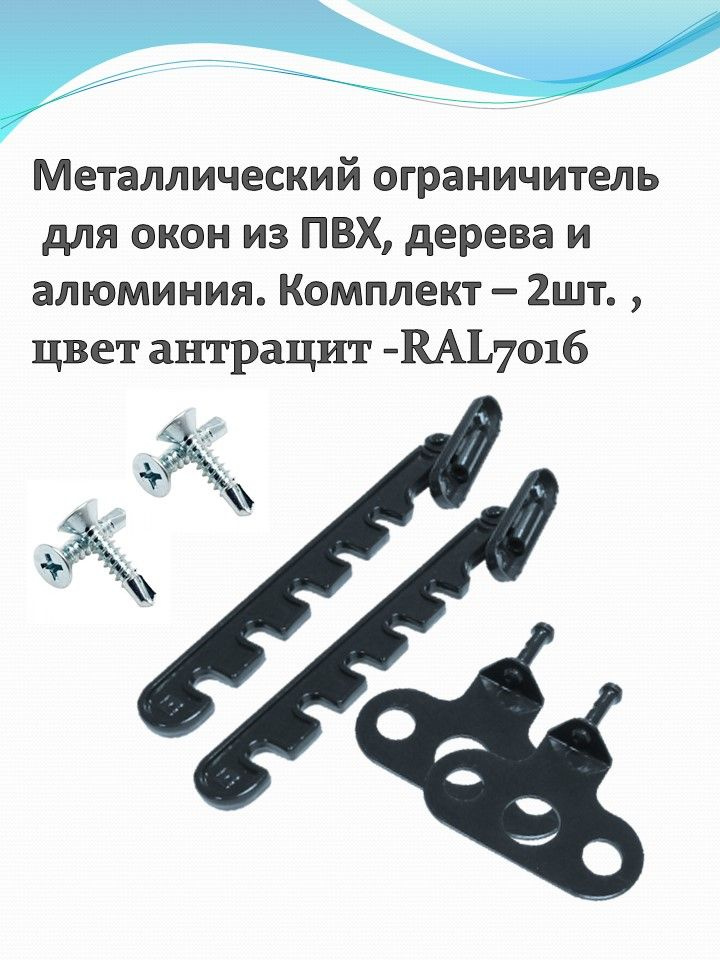 Металлический ограничитель для окон из ПВХ, дерева и алюминия. Комплект – 2шт. , цвет антрацит -RAL7016